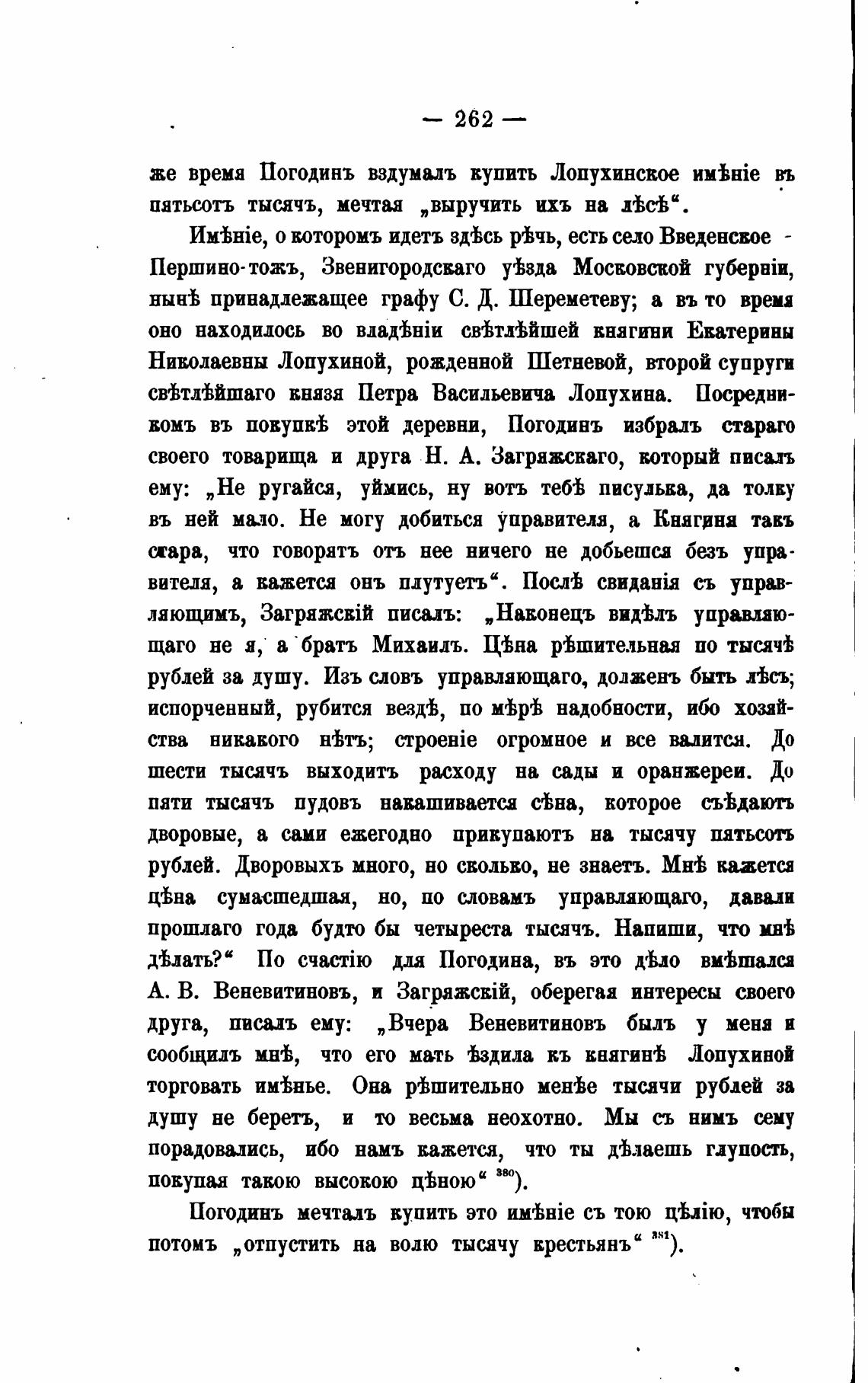 — 262 —

же время Погодинъ вздумалъ купить Лопухинское имѣніе въ пятьсотъ тысячъ, мечтая „выручить ихъ на лѣсѣ“.

Имѣніе, о которомъ идетъ здѣсь рѣчь, есть село Введенское - Першино-тожъ, Звенигородскаго уѣзда Московской губерніи, нынѣ принадлежащее графу С. Д. Шереметеву; а въ то время оно находилось во владѣніи свѣтлѣйшей княгини Екатерины Николаевны Лопухиной, рожденной Шетневой, второй супруги свѣтлѣйшаго князя Петра Васильевича Лопухина. Посредникомъ въ покупкѣ этой деревни, Погодинъ избралъ стараго своего товарища и друга Н. А. Загряжскаго, который писалъ ему: „Не ругайся, уймись, ну вотъ тебѣ писулька, да толку въ ней мало. Не могу добиться управителя, а Княгиня такъ стара, что говорятъ отъ нее ничего не добьешся безъ управителя, а кажется онъ плутуетъ“. Послѣ свиданія съ управляющимъ, Загряжскій писалъ: „Наконецъ видѣлъ управляющаго не я, а братъ Михаилъ. Цѣна рѣшительная по тысячѣ рублей за душу. Изъ словъ управляющаго, долженъ быть лѣсъ; испорченный, рубится вездѣ, по мѣрѣ надобности, ибо хозяйства никакого нѣтъ; строеніе огромное и все валится. До шести тысячъ выходитъ расходу на сады и оранжереи. До пяти тысячъ пудовъ накашивается сѣна, которое съѣдаютъ дворовые, а сами ежегодно прикупаютъ на тысячу пятьсотъ рублей. Дворовыхъ много, но сколько, не знаетъ. Мнѣ кажется цѣна сумасшедшая, но, по словамъ управляющаго, давали прошлаго года будто бы четыреста тысячъ. Напиши, что мнѣ дѣлать?“ По счастію для Погодина, въ это дѣло вмѣшался А. В. Веневитиновъ, и Загряжскій, оберегая интересы своего друга, писалъ ему: „Вчера Веневитиновъ былъ у меня и сообщилъ мнѣ, что его мать ѣздила къ княгинѣ Лопухиной торговать имѣнье. Она рѣшительно менѣе тысячи рублей за душу не беретъ, и то весьма неохотно. Мы съ нимъ сему порадовались, ибо намъ кажется, что ты дѣлаешь глупость, покупая такою высокою цѣною“ $^{380}$).

Погодинъ мечталъ купить это имѣніе съ тою цѣлію, чтобы потомъ „отпустить на волю тысячу крестьянъ“ $^{381}$).